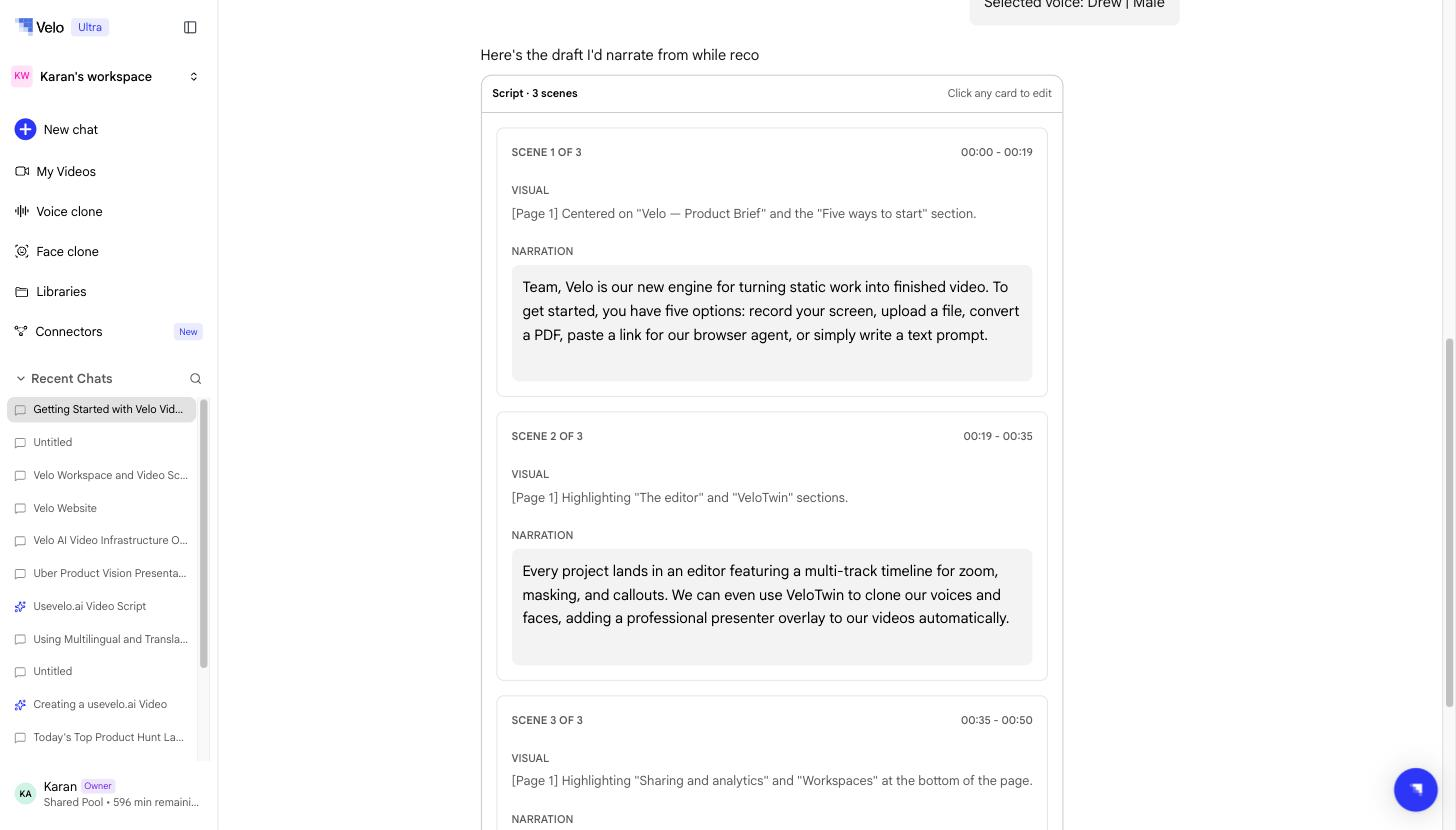 Velo Ultra

KW Karan's workspace

New chat
My Videos
Voice clone
Face clone
Libraries
Connectors New

Recent Chats
Getting Started with Velo Vid...
Untitled
Velo Workspace and Video Sc...
Velo Website
Velo AI Video Infrastructure O...
Uber Product Vision Presenta...
Usevelo.ai Video Script
Using Multilingual and Transla...
Untitled
Creating a usevelo.ai Video
Today's Top Product Hunt La...

KA Karan Owner
Shared Pool • 596 min remaini...

Selected voice: Drew | Male

Here's the draft I'd narrate from while reco

Script · 3 scenes
Click any card to edit

SCENE 1 OF 3
00:00 - 00:19
VISUAL
[Page 1] Centered on "Velo — Product Brief" and the "Five ways to start" section.
NARRATION
Team, Velo is our new engine for turning static work into finished video. To get started, you have five options: record your screen, upload a file, convert a PDF, paste a link for our browser agent, or simply write a text prompt.

SCENE 2 OF 3
00:19 - 00:35
VISUAL
[Page 1] Highlighting "The editor" and "VeloTwin" sections.
NARRATION
Every project lands in an editor featuring a multi-track timeline for zoom, masking, and callouts. We can even use VeloTwin to clone our voices and faces, adding a professional presenter overlay to our videos automatically.

SCENE 3 OF 3
00:35 - 00:50
VISUAL
[Page 1] Highlighting "Sharing and analytics" and "Workspaces" at the bottom of the page.
NARRATION